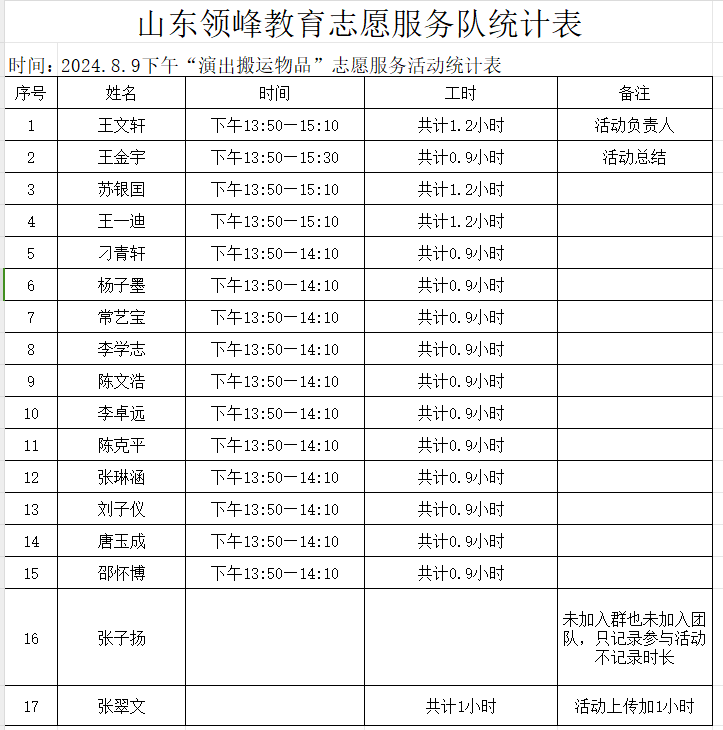 山东领峰教育志愿服务队统计表

时间：2024.8.9下午“演出搬运物品”志愿服务活动统计表

| 序号 | 姓名 | 时间 | 工时 | 备注 |
|---|---|---|---|---|
| 1 | 王文轩 | 下午13:50—15:10 | 共计1.2小时 | 活动负责人 |
| 2 | 王金宇 | 下午13:50—15:30 | 共计0.9小时 | 活动总结 |
| 3 | 苏银国 | 下午13:50—15:10 | 共计1.2小时 | |
| 4 | 王一迪 | 下午13:50—15:10 | 共计1.2小时 | |
| 5 | 刁青轩 | 下午13:50—14:10 | 共计0.9小时 | |
| 6 | 杨子墨 | 下午13:50—14:10 | 共计0.9小时 | |
| 7 | 常艺宝 | 下午13:50—14:10 | 共计0.9小时 | |
| 8 | 李学志 | 下午13:50—14:10 | 共计0.9小时 | |
| 9 | 陈文浩 | 下午13:50—14:10 | 共计0.9小时 | |
| 10 | 李卓远 | 下午13:50—14:10 | 共计0.9小时 | |
| 11 | 陈克平 | 下午13:50—14:10 | 共计0.9小时 | |
| 12 | 张琳涵 | 下午13:50—14:10 | 共计0.9小时 | |
| 13 | 刘子仪 | 下午13:50—14:10 | 共计0.9小时 | |
| 14 | 唐玉成 | 下午13:50—14:10 | 共计0.9小时 | |
| 15 | 邵怀博 | 下午13:50—14:10 | 共计0.9小时 | |
| 16 | 张子扬 | | | 未加入群也未加入团队，只记录参与活动不记录时长 |
| 17 | 张翠文 | | 共计1小时 | 活动上传加1小时 |